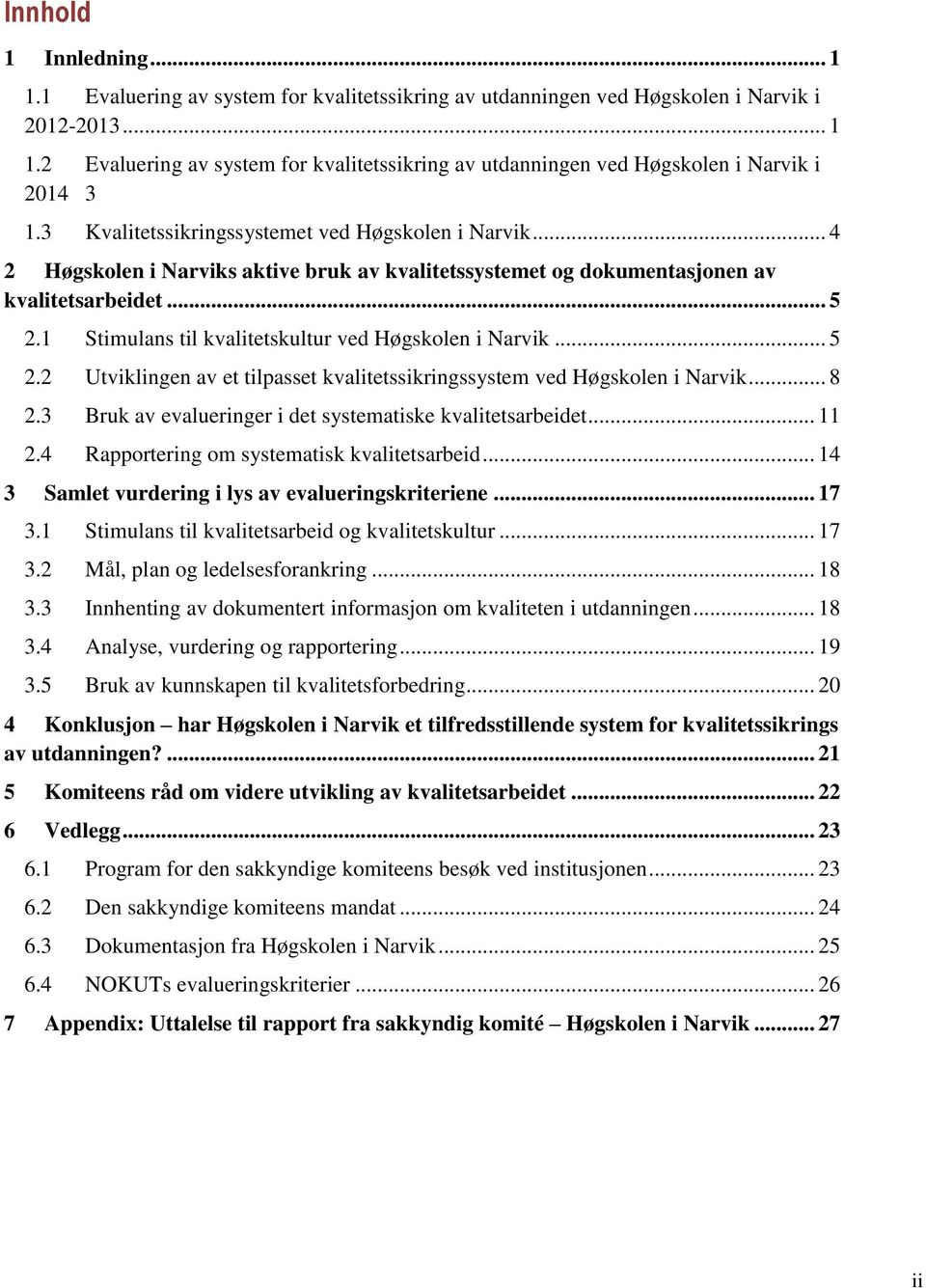 Innhold

1 Innledning ... 1

1.1 Evaluering av system for kvalitetssikring av utdanningen ved Høgskolen i Narvik i 2012-2013 ... 1

1.2 Evaluering av system for kvalitetssikring av utdanningen ved Høgskolen i Narvik i 2014 3

1.3 Kvalitetssikringssystemet ved Høgskolen i Narvik ... 4

2 Høgskolen i Narviks aktive bruk av kvalitetssystemet og dokumentasjonen av kvalitetsarbeidet ... 5

2.1 Stimulans til kvalitetskultur ved Høgskolen i Narvik ... 5

2.2 Utviklingen av et tilpasset kvalitetssikringssystem ved Høgskolen i Narvik ... 8

2.3 Bruk av evalueringer i det systematiske kvalitetsarbeidet ... 11

2.4 Rapportering om systematisk kvalitetsarbeid ... 14

3 Samlet vurdering i lys av evalueringskriteriene ... 17

3.1 Stimulans til kvalitetsarbeid og kvalitetskultur ... 17

3.2 Mål, plan og ledelsesforankring ... 18

3.3 Innhenting av dokumentert informasjon om kvaliteten i utdanningen ... 18

3.4 Analyse, vurdering og rapportering ... 19

3.5 Bruk av kunnskapen til kvalitetsforbedring ... 20

4 Konklusjon – har Høgskolen i Narvik et tilfredsstillende system for kvalitetssikrings av utdanningen? ... 21

5 Komiteens råd om videre utvikling av kvalitetsarbeidet ... 22

6 Vedlegg ... 23

6.1 Program for den sakkyndige komiteens besøk ved institusjonen ... 23

6.2 Den sakkyndige komiteens mandat ... 24

6.3 Dokumentasjon fra Høgskolen i Narvik ... 25

6.4 NOKUTs evalueringskriterier ... 26

7 Appendix: Uttalelse til rapport fra sakkyndig komité – Høgskolen i Narvik ... 27

ii